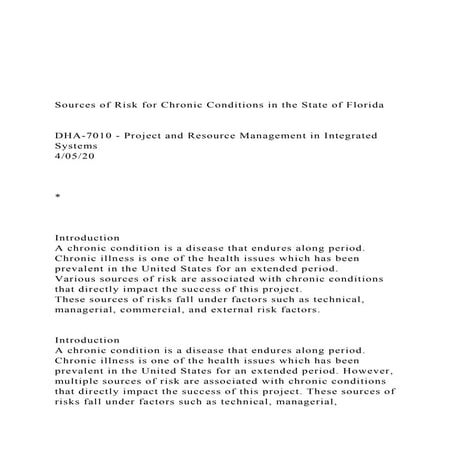 Sources of Risk for Chronic Conditions in the State of Florida

DHA-7010 - Project and Resource Management in Integrated Systems
4/05/20

*

Introduction
A chronic condition is a disease that endures along period. Chronic illness is one of the health issues which has been prevalent in the United States for an extended period.
Various sources of risk are associated with chronic conditions that directly impact the success of this project.
These sources of risks fall under factors such as technical, managerial, commercial, and external risk factors.

Introduction
A chronic condition is a disease that endures along period. Chronic illness is one of the health issues which has been prevalent in the United States for an extended period. However, multiple sources of risk are associated with chronic conditions that directly impact the success of this project. These sources of risks fall under factors such as technical, managerial,